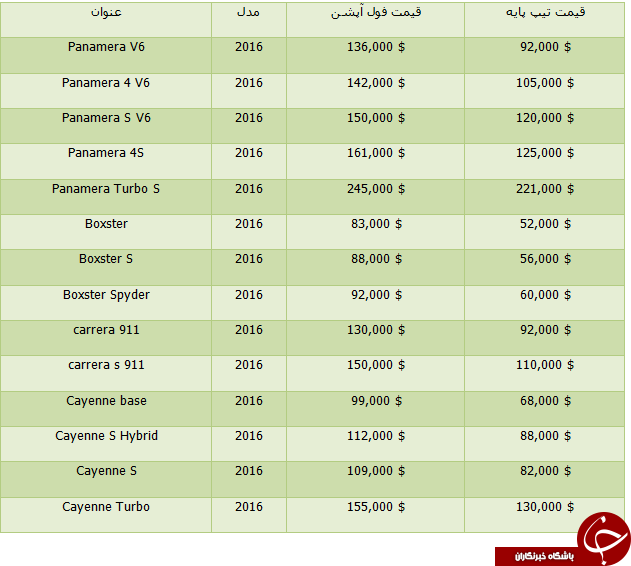 | عنوان | مدل | قیمت فول آپشن | قیمت تیپ پایه |
|---|---|---|---|
| Panamera V6 | 2016 | 136,000 $ | 92,000 $ |
| Panamera 4 V6 | 2016 | 142,000 $ | 105,000 $ |
| Panamera S V6 | 2016 | 150,000 $ | 120,000 $ |
| Panamera 4S | 2016 | 161,000 $ | 125,000 $ |
| Panamera Turbo S | 2016 | 245,000 $ | 221,000 $ |
| Boxster | 2016 | 83,000 $ | 52,000 $ |
| Boxster S | 2016 | 88,000 $ | 56,000 $ |
| Boxster Spyder | 2016 | 92,000 $ | 60,000 $ |
| carrera 911 | 2016 | 130,000 $ | 92,000 $ |
| carrera s 911 | 2016 | 150,000 $ | 110,000 $ |
| Cayenne base | 2016 | 99,000 $ | 68,000 $ |
| Cayenne S Hybrid | 2016 | 112,000 $ | 88,000 $ |
| Cayenne S | 2016 | 109,000 $ | 82,000 $ |
| Cayenne Turbo | 2016 | 155,000 $ | 130,000 $ |

باشگاه خبرنگاران